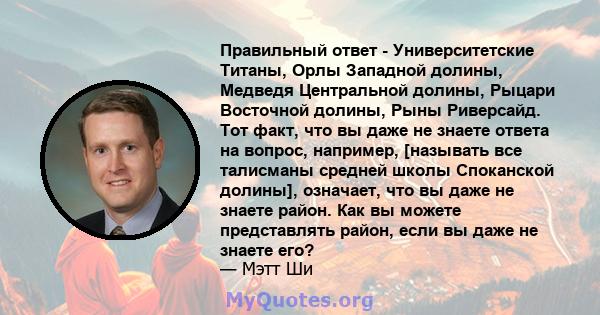 Правильный ответ - Университетские Титаны, Орлы Западной долины, Медведя Центральной долины, Рыцари Восточной долины, Рыны Риверсайд. Тот факт, что вы даже не знаете ответа на вопрос, например, [называть все талисманы средней школы Споканской долины], означает, что вы даже не знаете район. Как вы можете представлять район, если вы даже не знаете его?
— Мэтт Ши

MyQuotes.org